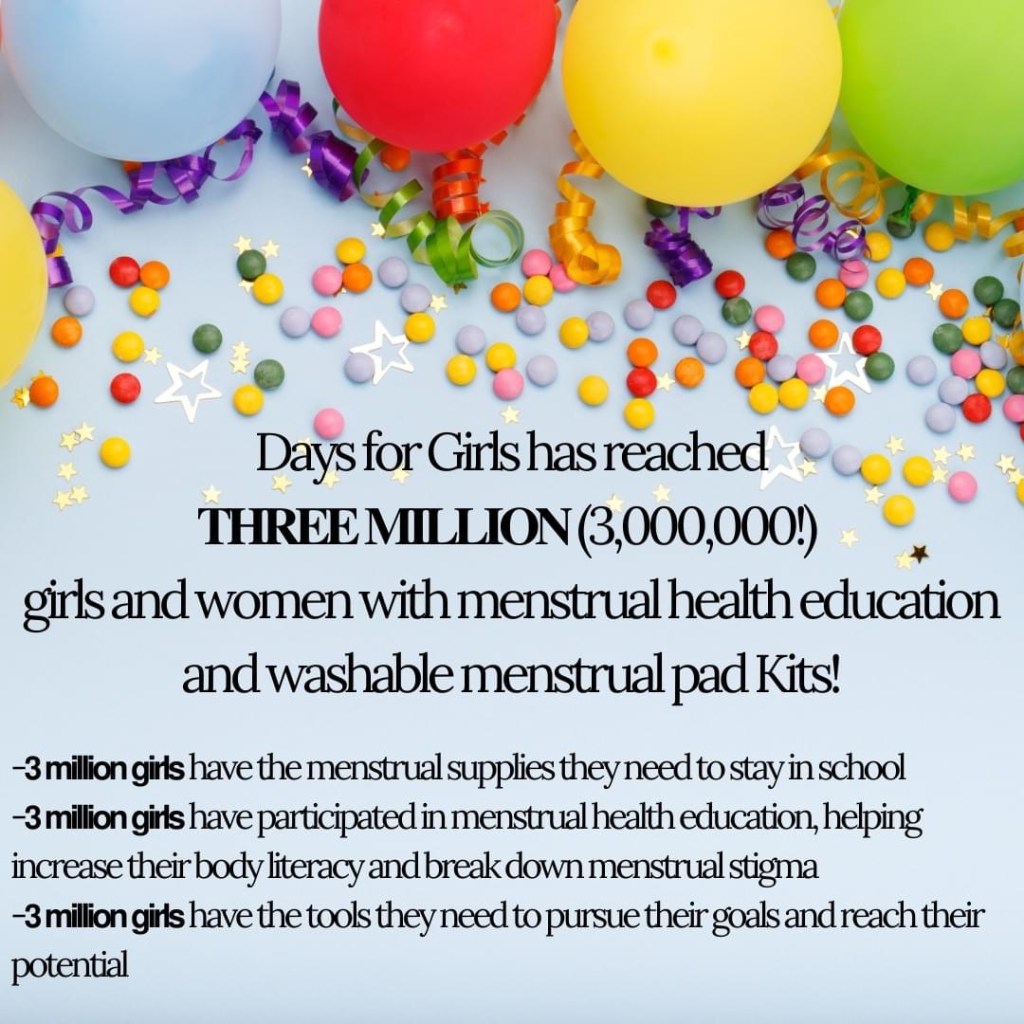 Days for Girls has reached
THREE MILLION (3,000,000!)
girls and women with menstrual health education and washable menstrual pad Kits!

-3 million girls have the menstrual supplies they need to stay in school
-3 million girls have participated in menstrual health education, helping increase their body literacy and break down menstrual stigma
-3 million girls have the tools they need to pursue their goals and reach their potential